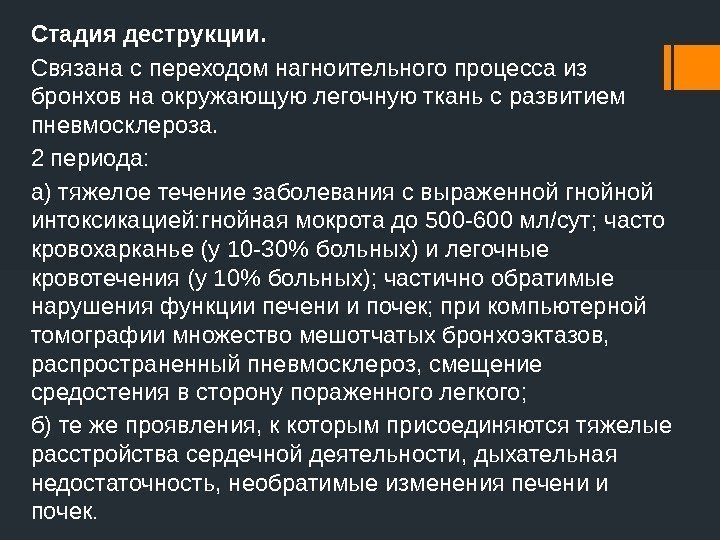 Стадия деструкции.

Связана с переходом нагноительного процесса из бронхов на окружающую легочную ткань с развитием пневмосклероза.

2 периода:

а) тяжелое течение заболевания с выраженной гнойной интоксикацией:гнойная мокрота до 500-600 мл/сут; часто кровохарканье (у 10-30% больных) и легочные кровотечения (у 10% больных); частично обратимые нарушения функции печени и почек; при компьютерной томографии множество мешотчатых бронхоэктазов, распространенный пневмосклероз, смещение средостения в сторону пораженного легкого;

б) те же проявления, к которым присоединяются тяжелые расстройства сердечной деятельности, дыхательная недостаточность, необратимые изменения печени и почек.